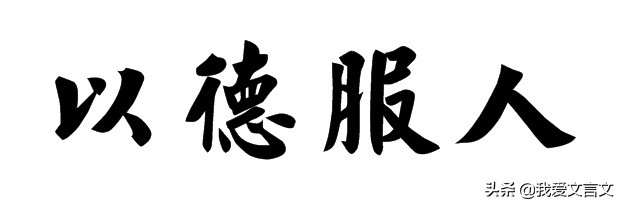 以德服人

头条 @我爱文言文